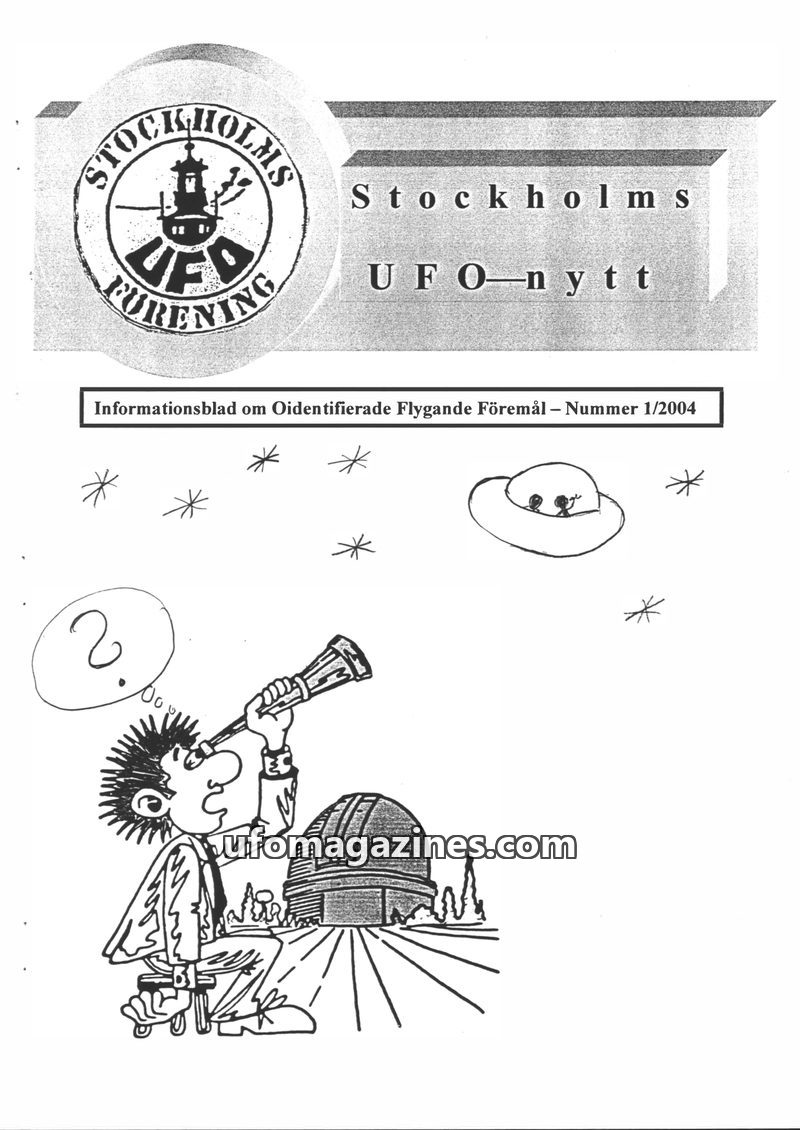 STOCKHOLMS UFO FÖRENING

Stockholms

UFO—nytt

Informationsblad om Oidentifierade Flygande Föremål – Nummer 1/2004

?

ufomagazines.com